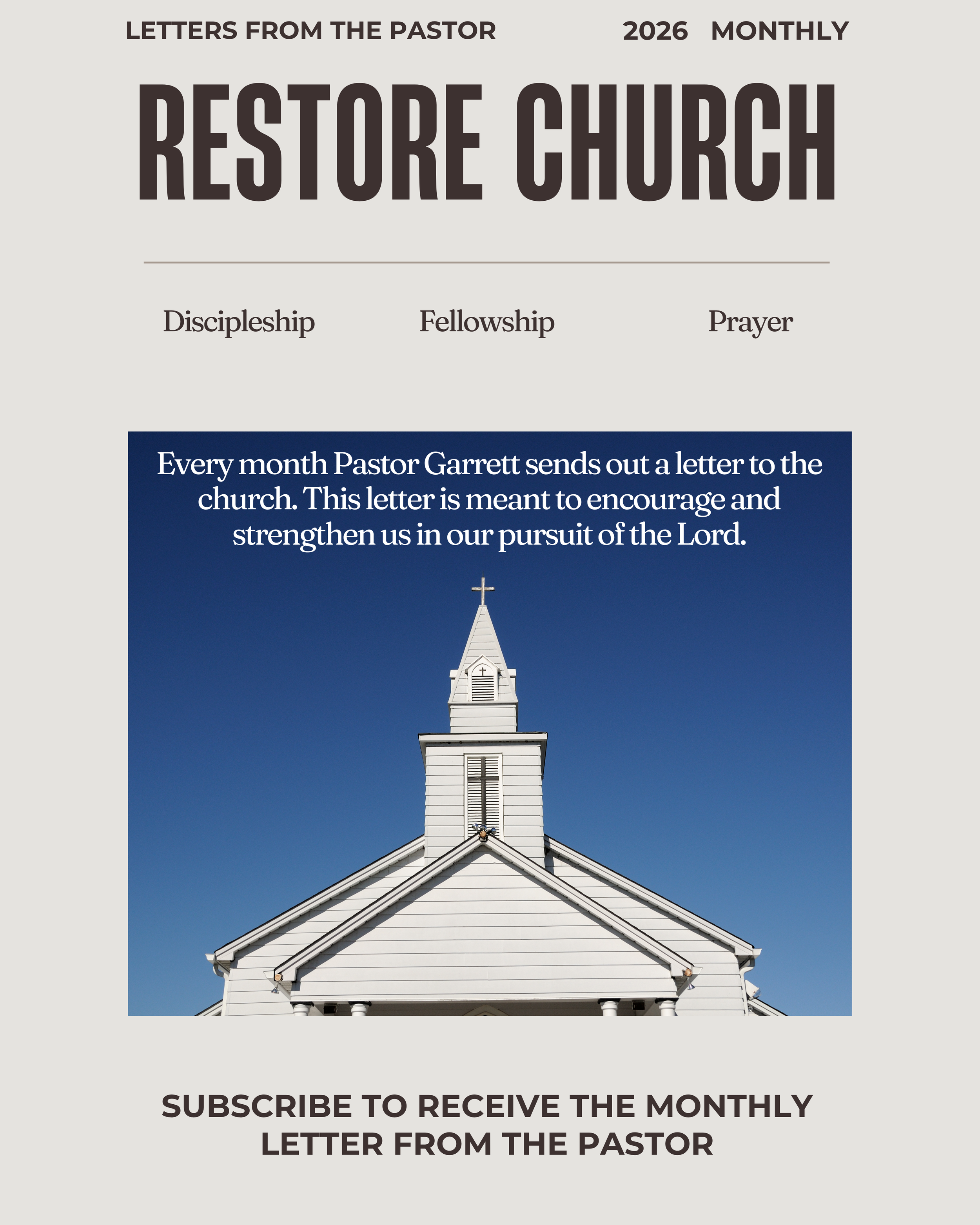 LETTERS FROM THE PASTOR 2026 MONTHLY

RESTORE CHURCH

Discipleship Fellowship Prayer

Every month Pastor Garrett sends out a letter to the church. This letter is meant to encourage and strengthen us in our pursuit of the Lord.

SUBSCRIBE TO RECEIVE THE MONTHLY LETTER FROM THE PASTOR